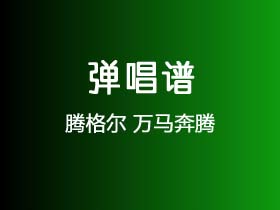 弹唱谱

腾格尔 万马奔腾